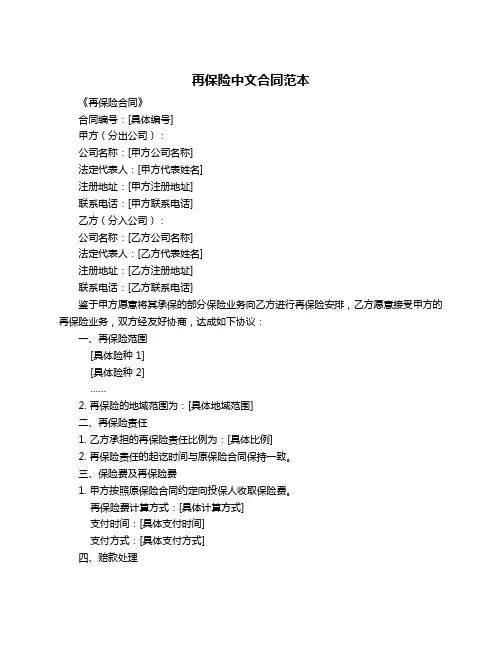 再保险中文合同范本

《再保险合同》

合同编号：[具体编号]

甲方（分出公司）：

公司名称：[甲方公司名称]

法定代表人：[甲方代表姓名]

注册地址：[甲方注册地址]

联系电话：[甲方联系电话]

乙方（分入公司）：

公司名称：[乙方公司名称]

法定代表人：[乙方代表姓名]

注册地址：[乙方注册地址]

联系电话：[乙方联系电话]

鉴于甲方愿意将其承保的部分保险业务向乙方进行再保险安排，乙方愿意接受甲方的再保险业务，双方经友好协商，达成如下协议：

一、再保险范围

[具体险种 1]

[具体险种 2]

……

2. 再保险的地域范围为：[具体地域范围]

二、再保险责任

1. 乙方承担的再保险责任比例为：[具体比例]

2. 再保险责任的起讫时间与原保险合同保持一致。

三、保险费及再保险费

1. 甲方按照原保险合同约定向投保人收取保险费。

再保险费计算方式：[具体计算方式]

支付时间：[具体支付时间]

支付方式：[具体支付方式]

四、赔款处理